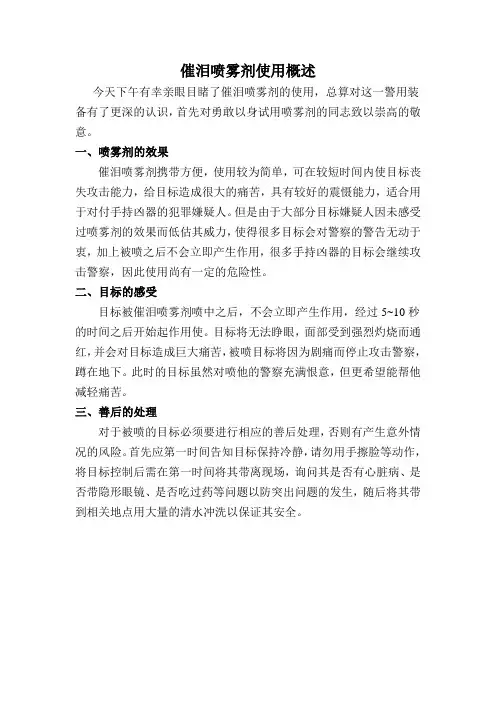 催泪喷雾剂使用概述

今天下午有幸亲眼目睹了催泪喷雾剂的使用，总算对这一警用装备有了更深的认识，首先对勇敢以身试用喷雾剂的同志致以崇高的敬意。

一、喷雾剂的效果

催泪喷雾剂携带方便，使用较为简单，可在较短时间内使目标丧失攻击能力，给目标造成很大的痛苦，具有较好的震慑能力，适合用于对付手持凶器的犯罪嫌疑人。但是由于大部分目标嫌疑人因未感受过喷雾剂的效果而低估其威力，使得很多目标会对警察的警告无动于衷，加上被喷之后不会立即产生作用，很多手持凶器的目标会继续攻击警察，因此使用尚有一定的危险性。

二、目标的感受

目标被催泪喷雾剂喷中之后，不会立即产生作用，经过 5~10 秒的时间之后开始起作用使。目标将无法睁眼，面部受到强烈灼烧而通红，并会对目标造成巨大痛苦，被喷目标将因为剧痛而停止攻击警察，蹲在地下。此时的目标虽然对喷他的警察充满恨意，但更希望能帮他减轻痛苦。

三、善后的处理

对于被喷的目标必须要进行相应的善后处理，否则有产生意外情况的风险。首先应第一时间告知目标保持冷静，请勿用手擦脸等动作，将目标控制后需在第一时间将其带离现场，询问其是否有心脏病、是否带隐形眼镜、是否吃过药等问题以防突出问题的发生，随后将其带到相关地点用大量的清水冲洗以保证其安全。